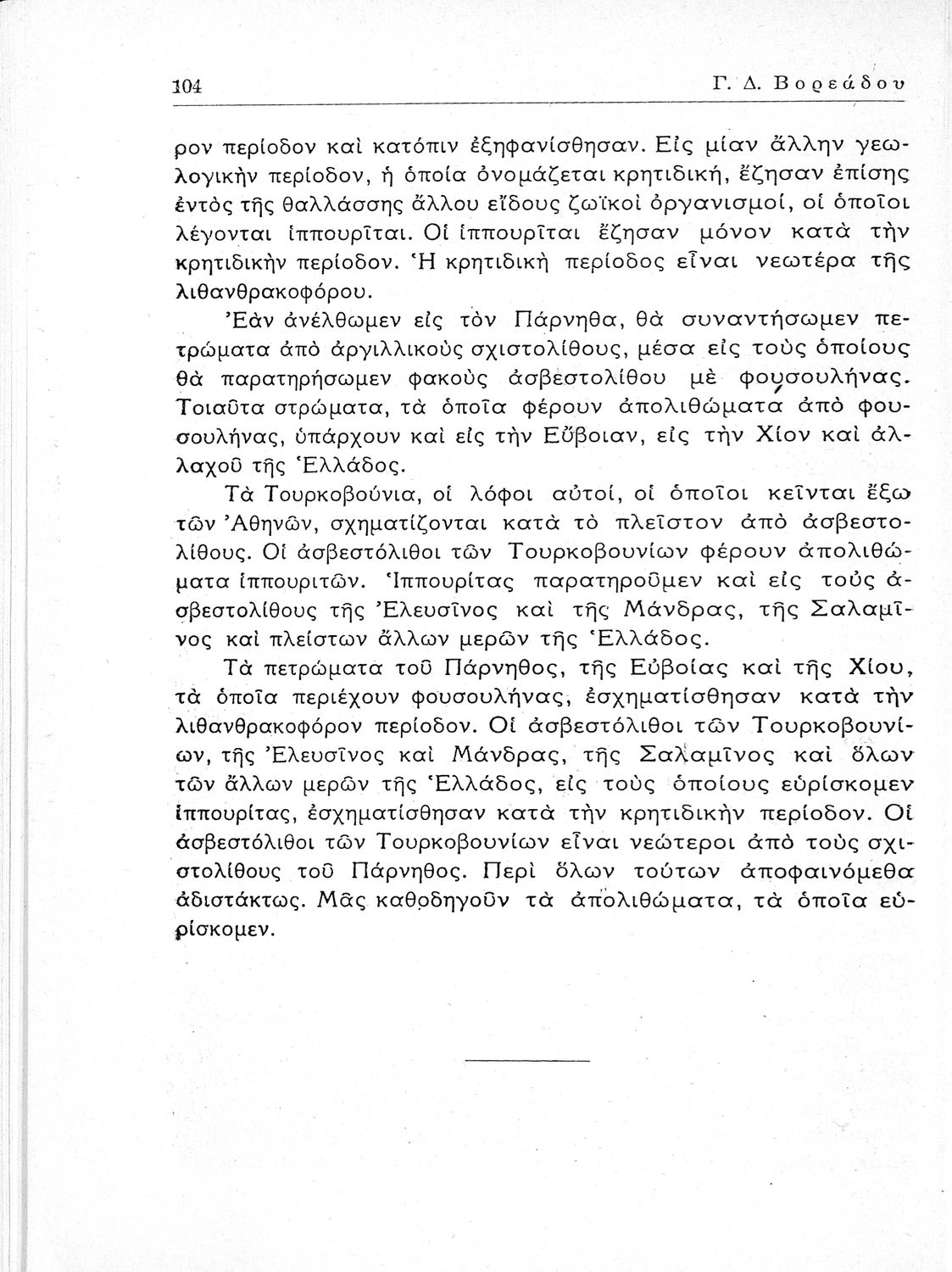 104 Γ. Δ. Βορεάδου

ρον περίοδον καὶ κατόπιν ἐξηφανίσθησαν. Εἰς μίαν ἄλλην γεωλογικὴν περίοδον, ἡ ὁποία ὀνομάζεται κρητιδική, ἔζησαν ἐπίσης ἐντὸς τῆς θαλλάσσης ἄλλου εἴδους ζωϊκοὶ ὀργανισμοί, οἱ ὁποῖοι λέγονται ἱππουρῖται. Οἱ ἱππουρῖται ἔζησαν μόνον κατὰ τὴν κρητιδικὴν περίοδον. Ἡ κρητιδικὴ περίοδος εἶναι νεωτέρα τῆς λιθανθρακοφόρου.

Ἐὰν ἀνέλθωμεν εἰς τὸν Πάρνηθα, θὰ συναντήσωμεν πετρώματα ἀπὸ ἀργιλλικοὺς σχιστολίθους, μέσα εἰς τοὺς ὁποίους θὰ παρατηρήσωμεν φακοὺς ἀσβεστολίθου μὲ φουσουλήνας. Τοιαῦτα στρώματα, τὰ ὁποῖα φέρουν ἀπολιθώματα ἀπὸ φουσουλήνας, ὑπάρχουν καὶ εἰς τὴν Εὔβοιαν, εἰς τὴν Χίον καὶ ἀλλαχοῦ τῆς Ἑλλάδος.

Τὰ Τουρκοβούνια, οἱ λόφοι αὐτοί, οἱ ὁποῖοι κεῖνται ἔξω τῶν Ἀθηνῶν, σχηματίζονται κατὰ τὸ πλεῖστον ἀπὸ ἀσβεστολίθους. Οἱ ἀσβεστόλιθοι τῶν Τουρκοβουνίων φέρουν ἀπολιθώματα ἱππουριτῶν. Ἱππουρίτας παρατηροῦμεν καὶ εἰς τοὺς ἀσβεστολίθους τῆς Ἐλευσῖνος καὶ τῆς Μάνδρας, τῆς Σαλαμῖνος καὶ πλείστων ἄλλων μερῶν τῆς Ἑλλάδος.

Τὰ πετρώματα τοῦ Πάρνηθος, τῆς Εὐβοίας καὶ τῆς Χίου, τὰ ὁποῖα περιέχουν φουσουλήνας, ἐσχηματίσθησαν κατὰ τὴν λιθανθρακοφόρον περίοδον. Οἱ ἀσβεστόλιθοι τῶν Τουρκοβουνίων, τῆς Ἐλευσῖνος καὶ Μάνδρας, τῆς Σαλαμῖνος καὶ ὅλων τῶν ἄλλων μερῶν τῆς Ἑλλάδος, εἰς τοὺς ὁποίους εὑρίσκομεν ἱππουρίτας, ἐσχηματίσθησαν κατὰ τὴν κρητιδικὴν περίοδον. Οἱ ἀσβεστόλιθοι τῶν Τουρκοβουνίων εἶναι νεώτεροι ἀπὸ τοὺς σχιστολίθους τοῦ Πάρνηθος. Περὶ ὅλων τούτων ἀποφαινόμεθα ἀδιστάκτως. Μᾶς καθοδηγοῦν τὰ ἀπολιθώματα, τὰ ὁποῖα εὑρίσκομεν.